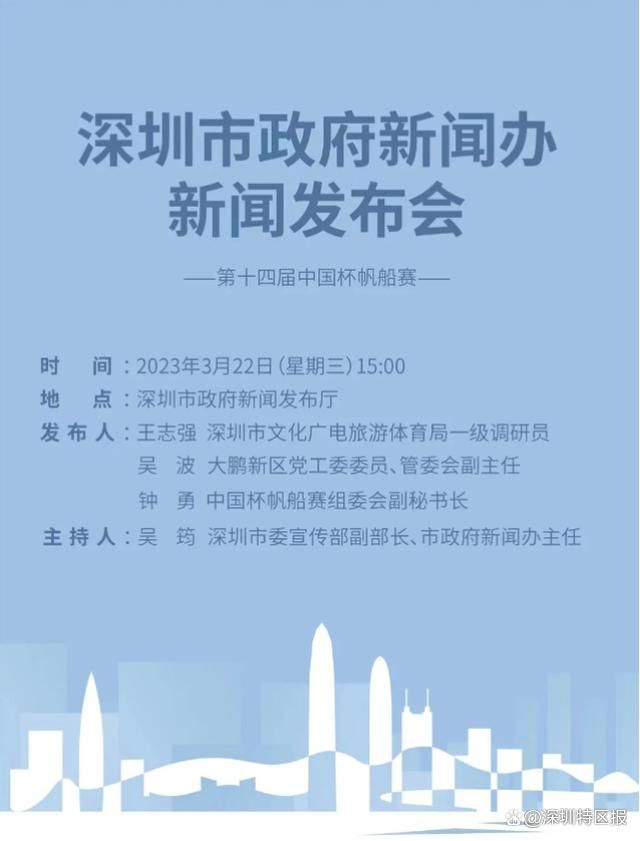 深圳市政府新闻办
新闻发布会

——第十四届中国杯帆船赛——

时　间：2023年3月22日（星期三）15:00
地　点：深圳市政府新闻发布厅
发布人：王志强　深圳市文化广电旅游体育局一级调研员
吴　波　大鹏新区党工委委员、管委会副主任
钟　勇　中国杯帆船赛组委会副秘书长
主持人：吴　筠　深圳市委宣传部副部长、市政府新闻办主任

@深圳特区报